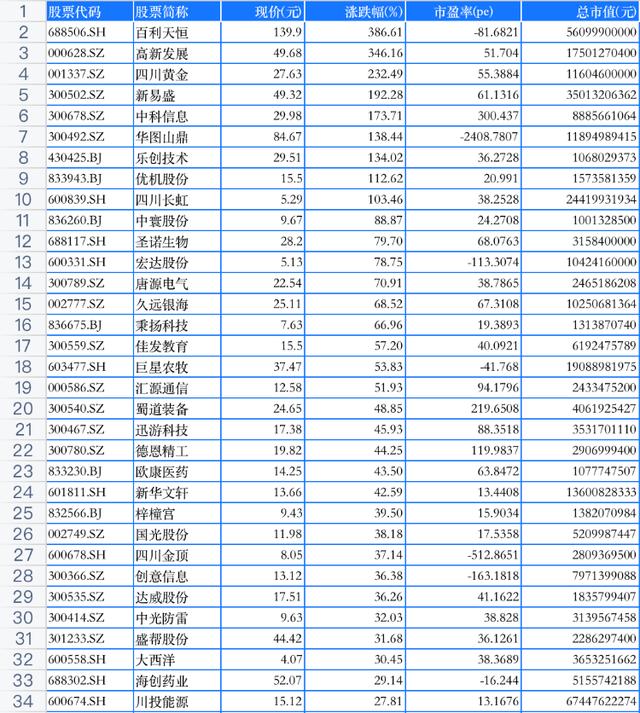 | 1 | 股票代码 | 股票简称 | 现价(元) | 涨跌幅(%) | 市盈率(pe) | 总市值(元) |
|---|---|---|---|---|---|---|
| 2 | 688506.SH | 百利天恒 | 139.9 | 386.61 | -81.6821 | 56099900000 |
| 3 | 000628.SZ | 高新发展 | 49.68 | 346.16 | 51.704 | 17501270400 |
| 4 | 001337.SZ | 四川黄金 | 27.63 | 232.49 | 55.3884 | 11604600000 |
| 5 | 300502.SZ | 新易盛 | 49.32 | 192.28 | 61.1316 | 35013206362 |
| 6 | 300678.SZ | 中科信息 | 29.98 | 173.71 | 300.437 | 8885661064 |
| 7 | 300492.SZ | 华图山鼎 | 84.67 | 138.44 | -2408.7807 | 11894989415 |
| 8 | 430425.BJ | 乐创技术 | 29.51 | 134.02 | 36.2728 | 1068029373 |
| 9 | 833943.BJ | 优机股份 | 15.5 | 112.62 | 20.991 | 1573581359 |
| 10 | 600839.SH | 四川长虹 | 5.29 | 103.46 | 38.2528 | 24419931934 |
| 11 | 836260.BJ | 中寰股份 | 9.67 | 88.87 | 24.2708 | 1001328500 |
| 12 | 688117.SH | 圣诺生物 | 28.2 | 79.70 | 68.0763 | 3158400000 |
| 13 | 600331.SH | 宏达股份 | 5.13 | 78.75 | -113.3074 | 10424160000 |
| 14 | 300789.SZ | 唐源电气 | 22.54 | 70.91 | 38.7865 | 2465186208 |
| 15 | 002777.SZ | 久远银海 | 25.11 | 68.52 | 67.3108 | 10250681364 |
| 16 | 836675.BJ | 秉扬科技 | 7.63 | 66.96 | 19.3893 | 1313870740 |
| 17 | 300559.SZ | 佳发教育 | 15.5 | 57.20 | 40.0921 | 6192475789 |
| 18 | 603477.SH | 巨星农牧 | 37.47 | 53.83 | -41.768 | 19088981975 |
| 19 | 000586.SZ | 汇源通信 | 12.58 | 51.93 | 94.1796 | 2433475200 |
| 20 | 300540.SZ | 蜀道装备 | 24.65 | 48.85 | 219.6508 | 4061925427 |
| 21 | 300467.SZ | 迅游科技 | 17.38 | 45.93 | 88.3518 | 3531701110 |
| 22 | 300780.SZ | 德恩精工 | 19.82 | 44.25 | 119.9837 | 2906999400 |
| 23 | 833230.BJ | 欧康医药 | 14.25 | 43.50 | 63.8472 | 1077747507 |
| 24 | 601811.SH | 新华文轩 | 13.66 | 42.59 | 13.4408 | 13600828333 |
| 25 | 832566.BJ | 梓橦宫 | 9.43 | 39.50 | 15.9034 | 1382070984 |
| 26 | 002749.SZ | 国光股份 | 11.98 | 38.18 | 17.5358 | 5209987447 |
| 27 | 600678.SH | 四川金顶 | 8.05 | 37.14 | -512.8651 | 2809369500 |
| 28 | 300366.SZ | 创意信息 | 13.12 | 36.38 | -163.1818 | 7971399088 |
| 29 | 300535.SZ | 达威股份 | 17.51 | 36.26 | 41.1622 | 1835799407 |
| 30 | 300414.SZ | 中光防雷 | 9.63 | 32.03 | 38.828 | 3139567458 |
| 31 | 301233.SZ | 盛帮股份 | 44.42 | 31.68 | 36.1261 | 2286297400 |
| 32 | 600558.SH | 大西洋 | 4.07 | 30.45 | 38.3689 | 3653251662 |
| 33 | 688302.SH | 海创药业 | 52.07 | 29.14 | -16.244 | 5155742188 |
| 34 | 600674.SH | 川投能源 | 15.12 | 27.81 | 13.1676 | 67447622274 |